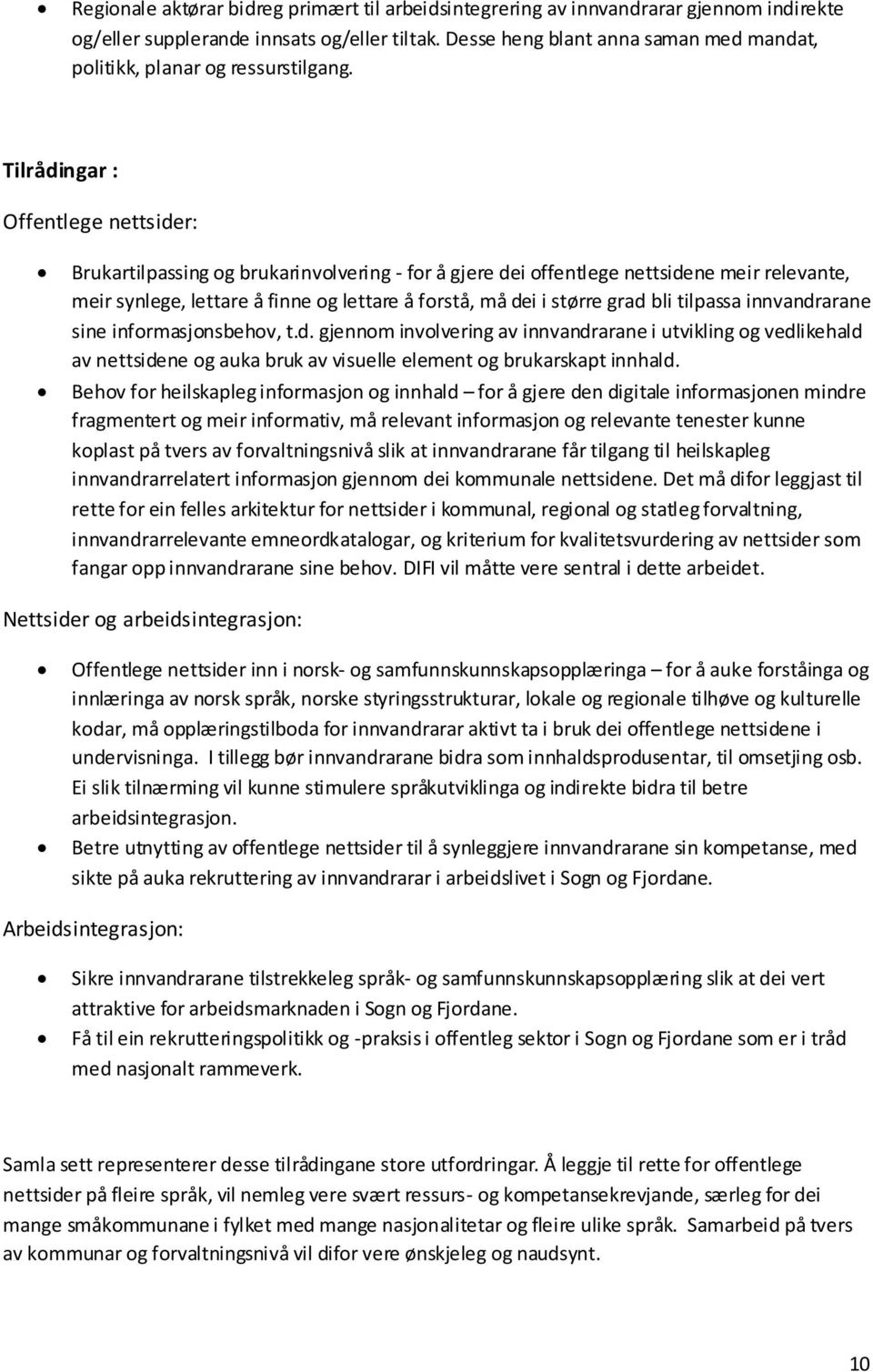 • Regionale aktørar bidreg primært til arbeidsintegrering av innvandrarar gjennom indirekte og/eller supplerande innsats og/eller tiltak. Desse heng blant anna saman med mandat, politikk, planar og ressurstilgang.

Tilrådingar :

Offentlege nettsider:

• Brukartilpassing og brukarinvolvering - for å gjere dei offentlege nettsidene meir relevante, meir synlege, lettare å finne og lettare å forstå, må dei i større grad bli tilpassa innvandrarane sine informasjonsbehov, t.d. gjennom involvering av innvandrarane i utvikling og vedlikehald av nettsidene og auka bruk av visuelle element og brukarskapt innhald.
• Behov for heilskapleg informasjon og innhald – for å gjere den digitale informasjonen mindre fragmentert og meir informativ, må relevant informasjon og relevante tenester kunne koplast på tvers av forvaltningsnivå slik at innvandrarane får tilgang til heilskapleg innvandrarrelatert informasjon gjennom dei kommunale nettsidene. Det må difor leggjast til rette for ein felles arkitektur for nettsider i kommunal, regional og statleg forvaltning, innvandrarrelevante emneordkatalogar, og kriterium for kvalitetsvurdering av nettsider som fangar opp innvandrarane sine behov. DIFI vil måtte vere sentral i dette arbeidet.

Nettsider og arbeidsintegrasjon:

• Offentlege nettsider inn i norsk- og samfunnskunnskapsopplæringa – for å auke forståinga og innlæringa av norsk språk, norske styringsstrukturar, lokale og regionale tilhøve og kulturelle kodar, må opplæringstilboda for innvandrarar aktivt ta i bruk dei offentlege nettsidene i undervisninga. I tillegg bør innvandrarane bidra som innhaldsprodusentar, til omsetjing osb. Ei slik tilnærming vil kunne stimulere språkutviklinga og indirekte bidra til betre arbeidsintegrasjon.
• Betre utnytting av offentlege nettsider til å synleggjere innvandrarane sin kompetanse, med sikte på auka rekruttering av innvandrarar i arbeidslivet i Sogn og Fjordane.

Arbeidsintegrasjon:

• Sikre innvandrarane tilstrekkeleg språk- og samfunnskunnskapsopplæring slik at dei vert attraktive for arbeidsmarknaden i Sogn og Fjordane.
• Få til ein rekrutteringspolitikk og -praksis i offentleg sektor i Sogn og Fjordane som er i tråd med nasjonalt rammeverk.

Samla sett representerer desse tilrådingane store utfordringar. Å leggje til rette for offentlege nettsider på fleire språk, vil nemleg vere svært ressurs- og kompetansekrevjande, særleg for dei mange småkommunane i fylket med mange nasjonalitetar og fleire ulike språk. Samarbeid på tvers av kommunar og forvaltningsnivå vil difor vere ønskjeleg og naudsynt.

10